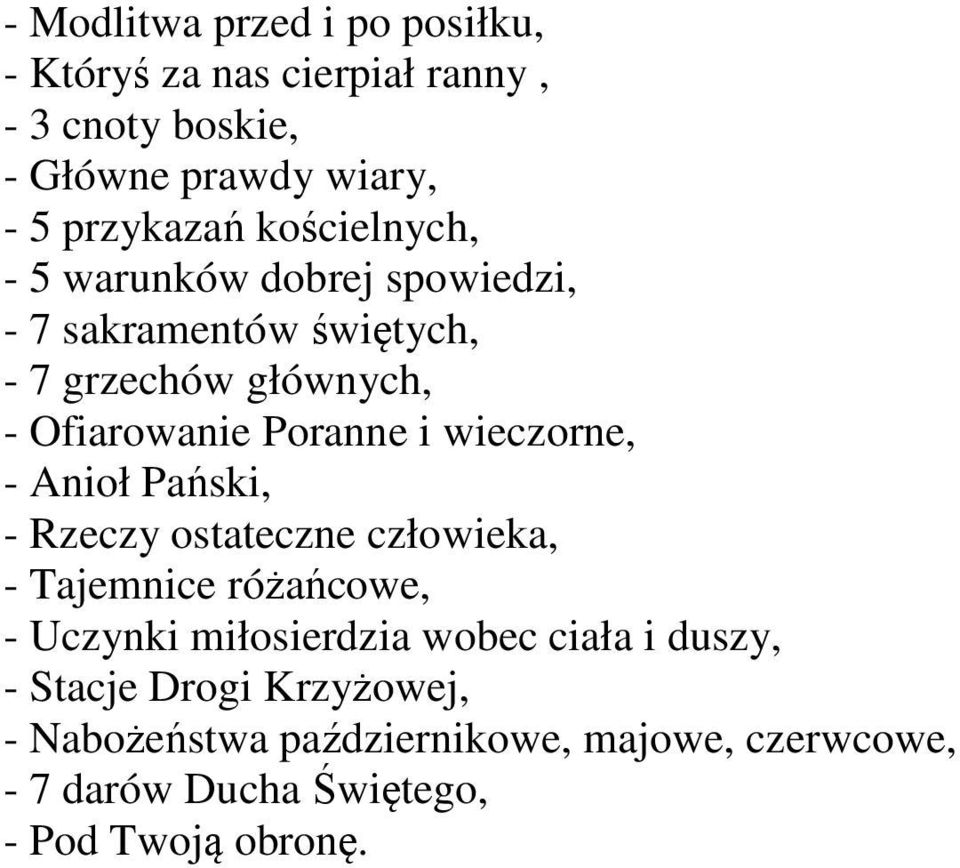 - Modlitwa przed i po posiłku,
- Któryś za nas cierpiał ranny ,
- 3 cnoty boskie,
- Główne prawdy wiary,
- 5 przykazań kościelnych,
- 5 warunków dobrej spowiedzi,
- 7 sakramentów świętych,
- 7 grzechów głównych,
- Ofiarowanie Poranne i wieczorne,
- Anioł Pański,
- Rzeczy ostateczne człowieka,
- Tajemnice różańcowe,
- Uczynki miłosierdzia wobec ciała i duszy,
- Stacje Drogi Krzyżowej,
- Nabożeństwa październikowe, majowe, czerwcowe,
- 7 darów Ducha Świętego,
- Pod Twoją obronę.